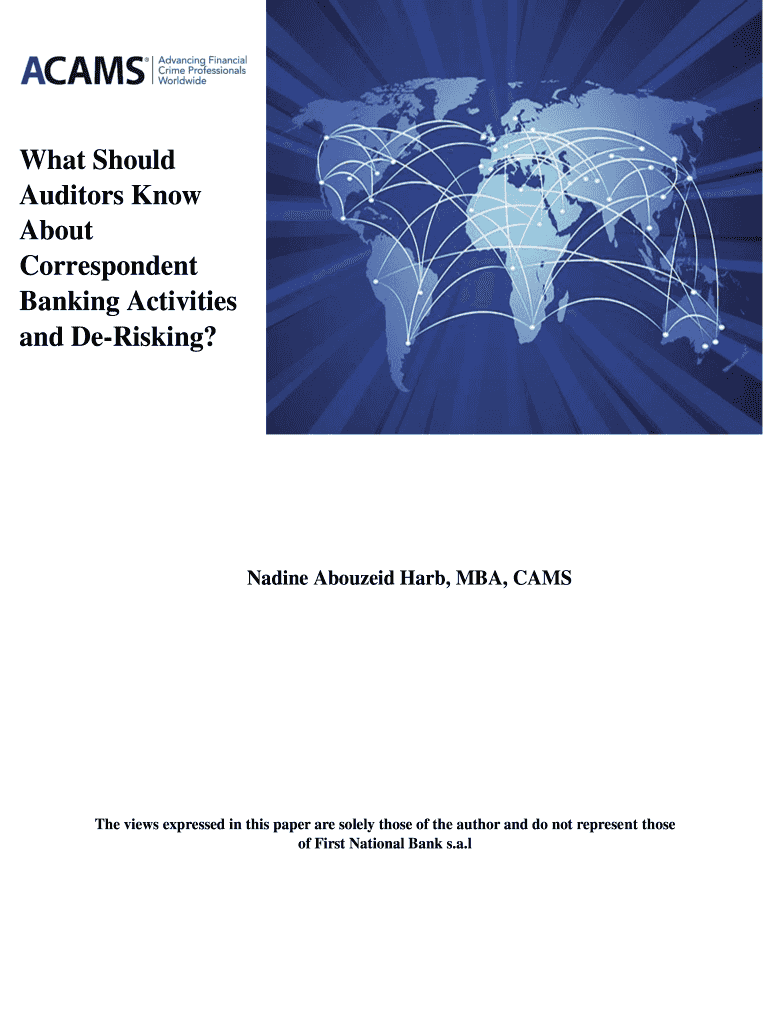 ACAMS® Advancing Financial Crime Professionals Worldwide

What Should Auditors Know About Correspondent Banking Activities and De-Risking?

Nadine Abouzeid Harb, MBA, CAMS

The views expressed in this paper are solely those of the author and do not represent those of First National Bank s.a.l